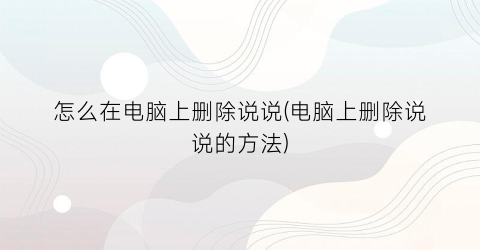 怎么在电脑上删除说说(电脑上删除说说的方法)